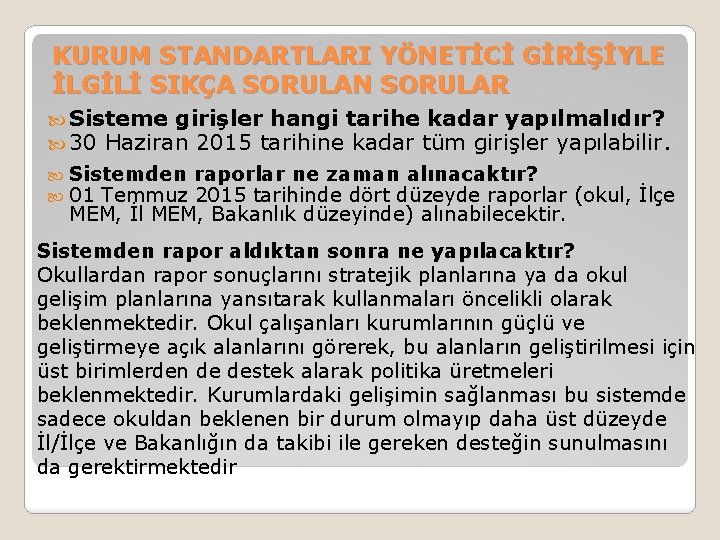 KURUM STANDARTLARI YÖNETİCİ GİRİŞİYLE İLGİLİ SIKÇA SORULAN SORULAR

Sisteme girişler hangi tarihe kadar yapılmalıdır?
30 Haziran 2015 tarihine kadar tüm girişler yapılabilir.

Sistemden raporlar ne zaman alınacaktır?
01 Temmuz 2015 tarihinde dört düzeyde raporlar (okul, İlçe MEM, İl MEM, Bakanlık düzeyinde) alınabilecektir.

Sistemden rapor aldıktan sonra ne yapılacaktır?
Okullardan rapor sonuçlarını stratejik planlarına ya da okul gelişim planlarına yansıtarak kullanmaları öncelikli olarak beklenmektedir. Okul çalışanları kurumlarının güçlü ve geliştirmeye açık alanlarını görerek, bu alanların geliştirilmesi için üst birimlerden de destek alarak politika üretmeleri beklenmektedir. Kurumlardaki gelişimin sağlanması bu sistemde sadece okuldan beklenen bir durum olmayıp daha üst düzeyde İl/İlçe ve Bakanlığın da takibi ile gereken desteğin sunulmasını da gerektirmektedir